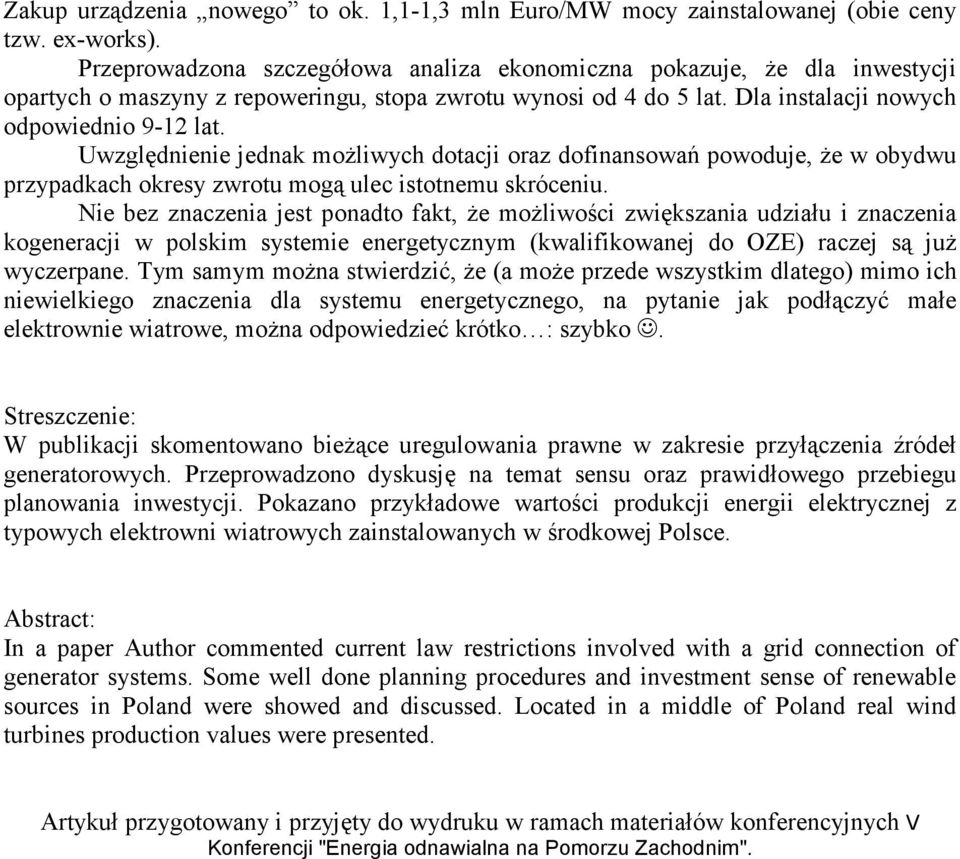 Zakup urządzenia „nowego” to ok. 1,1-1,3 mln Euro/MW mocy zainstalowanej (obie ceny tzw. ex-works).

Przeprowadzona szczegółowa analiza ekonomiczna pokazuje, że dla inwestycji opartych o maszyny z repoweringu, stopa zwrotu wynosi od 4 do 5 lat. Dla instalacji nowych odpowiednio 9-12 lat.

Uwzględnienie jednak możliwych dotacji oraz dofinansowań powoduje, że w obydwu przypadkach okresy zwrotu mogą ulec istotnemu skróceniu.

Nie bez znaczenia jest ponadto fakt, że możliwości zwiększania udziału i znaczenia kogeneracji w polskim systemie energetycznym (kwalifikowanej do OZE) raczej są już wyczerpane. Tym samym można stwierdzić, że (a może przede wszystkim dlatego) mimo ich niewielkiego znaczenia dla systemu energetycznego, na pytanie jak podłączyć małe elektrownie wiatrowe, można odpowiedzieć krótko…: szybko ☺.

Streszczenie:
W publikacji skomentowano bieżące uregulowania prawne w zakresie przyłączenia źródeł generatorowych. Przeprowadzono dyskusję na temat sensu oraz prawidłowego przebiegu planowania inwestycji. Pokazano przykładowe wartości produkcji energii elektrycznej z typowych elektrowni wiatrowych zainstalowanych w środkowej Polsce.

Abstract:
In a paper Author commented current law restrictions involved with a grid connection of generator systems. Some well done planning procedures and investment sense of renewable sources in Poland were showed and discussed. Located in a middle of Poland real wind turbines production values were presented.

Artykuł przygotowany i przyjęty do wydruku w ramach materiałów konferencyjnych V Konferencji "Energia odnawialna na Pomorzu Zachodnim".